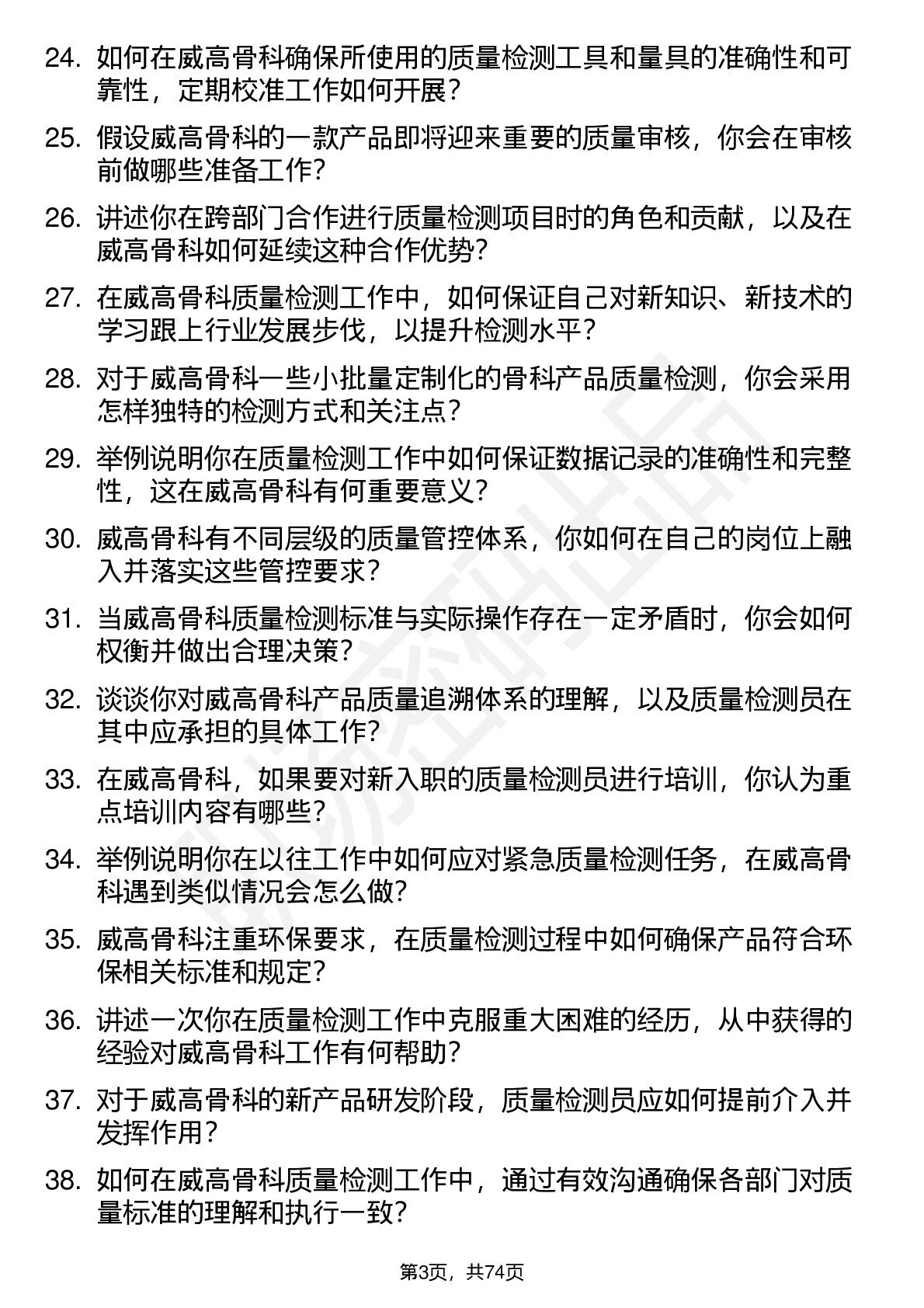 24. 如何在威高骨科确保所使用的质量检测工具和量具的准确性和可靠性，定期校准工作如何开展？

25. 假设威高骨科的一款产品即将迎来重要的质量审核，你会在审核前做哪些准备工作？

26. 讲述你在跨部门合作进行质量检测项目时的角色和贡献，以及在威高骨科如何延续这种合作优势？

27. 在威高骨科质量检测工作中，如何保证自己对新知识、新技术的学习跟上行业发展步伐，以提升检测水平？

28. 对于威高骨科一些小批量定制化的骨科产品质量检测，你会采用怎样独特的检测方式和关注点？

29. 举例说明你在质量检测工作中如何保证数据记录的准确性和完整性，这在威高骨科有何重要意义？

30. 威高骨科有不同层级的质量管控体系，你如何在自己的岗位上融入并落实这些管控要求？

31. 当威高骨科质量检测标准与实际操作存在一定矛盾时，你会如何权衡并做出合理决策？

32. 谈谈你对威高骨科产品质量追溯体系的理解，以及质量检测员在其中应承担的具体工作？

33. 在威高骨科，如果要对新入职的质量检测员进行培训，你认为重点培训内容有哪些？

34. 举例说明你在以往工作中如何应对紧急质量检测任务，在威高骨科遇到类似情况会怎么做？

35. 威高骨科注重环保要求，在质量检测过程中如何确保产品符合环保相关标准和规定？

36. 讲述一次你在质量检测工作中克服重大困难的经历，从中获得的经验对威高骨科工作有何帮助？

37. 对于威高骨科的新产品研发阶段，质量检测员应如何提前介入并发挥作用？

38. 如何在威高骨科质量检测工作中，通过有效沟通确保各部门对质量标准的理解和执行一致？

第3页，共74页